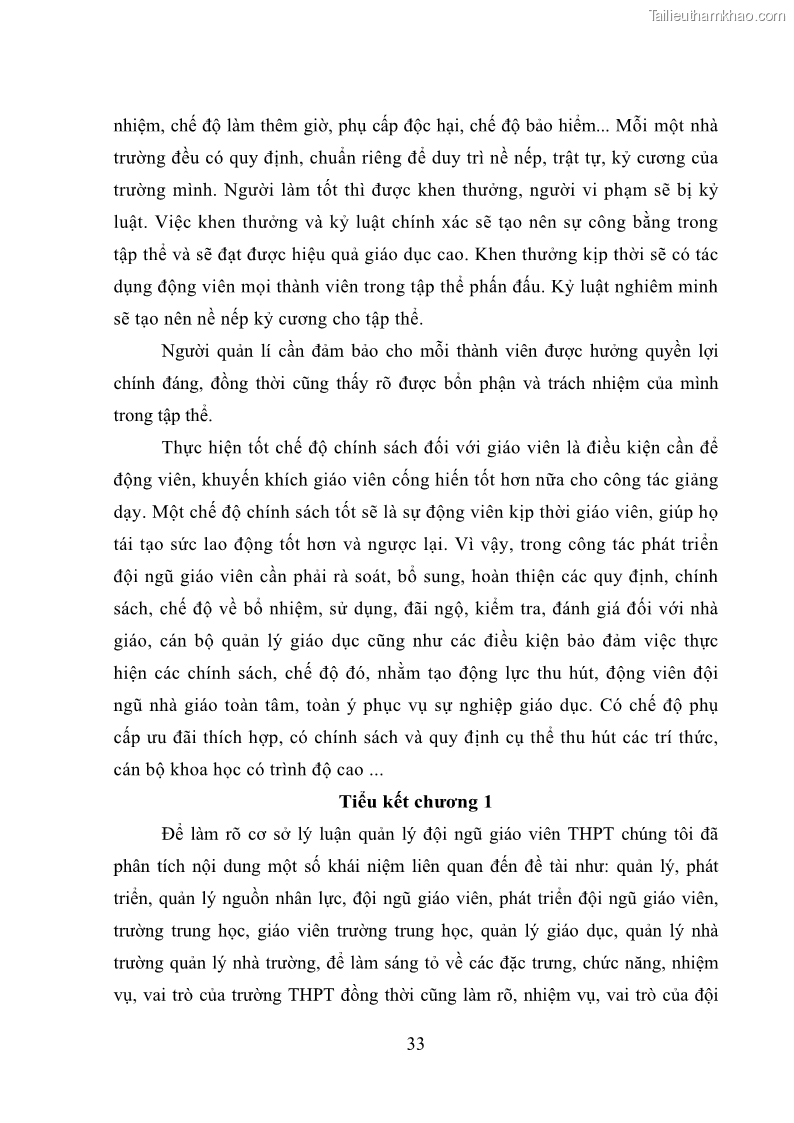 Tailieuthamkhao.com

nhiệm, chế độ làm thêm giờ, phụ cấp độc hại, chế độ bảo hiểm... Mỗi một nhà trường đều có quy định, chuẩn riêng để duy trì nề nếp, trật tự, kỷ cương của trường mình. Người làm tốt thì được khen thưởng, người vi phạm sẽ bị kỷ luật. Việc khen thưởng và kỷ luật chính xác sẽ tạo nên sự công bằng trong tập thể và sẽ đạt được hiệu quả giáo dục cao. Khen thưởng kịp thời sẽ có tác dụng động viên mọi thành viên trong tập thể phấn đấu. Kỷ luật nghiêm minh sẽ tạo nên nề nếp kỷ cương cho tập thể.

Người quản lí cần đảm bảo cho mỗi thành viên được hưởng quyền lợi chính đáng, đồng thời cũng thấy rõ được bổn phận và trách nhiệm của mình trong tập thể.

Thực hiện tốt chế độ chính sách đối với giáo viên là điều kiện cần để động viên, khuyến khích giáo viên cống hiến tốt hơn nữa cho công tác giảng dạy. Một chế độ chính sách tốt sẽ là sự động viên kịp thời giáo viên, giúp họ tái tạo sức lao động tốt hơn và ngược lại. Vì vậy, trong công tác phát triển đội ngũ giáo viên cần phải rà soát, bổ sung, hoàn thiện các quy định, chính sách, chế độ về bổ nhiệm, sử dụng, đãi ngộ, kiểm tra, đánh giá đối với nhà giáo, cán bộ quản lý giáo dục cũng như các điều kiện bảo đảm việc thực hiện các chính sách, chế độ đó, nhằm tạo động lực thu hút, động viên đội ngũ nhà giáo toàn tâm, toàn ý phục vụ sự nghiệp giáo dục. Có chế độ phụ cấp ưu đãi thích hợp, có chính sách và quy định cụ thể thu hút các trí thức, cán bộ khoa học có trình độ cao ...

Tiểu kết chương 1

Để làm rõ cơ sở lý luận quản lý đội ngũ giáo viên THPT chúng tôi đã phân tích nội dung một số khái niệm liên quan đến đề tài như: quản lý, phát triển, quản lý nguồn nhân lực, đội ngũ giáo viên, phát triển đội ngũ giáo viên, trường trung học, giáo viên trường trung học, quản lý giáo dục, quản lý nhà trường quản lý nhà trường, để làm sáng tỏ về các đặc trưng, chức năng, nhiệm vụ, vai trò của trường THPT đồng thời cũng làm rõ, nhiệm vụ, vai trò của đội

33